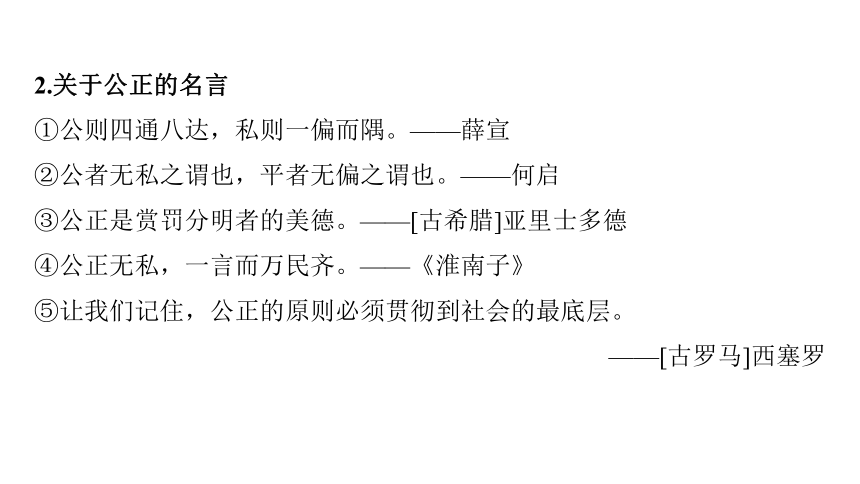 2.关于公正的名言

①公则四通八达，私则一偏而隅。——薛宣

②公者无私之谓也，平者无偏之谓也。——何启

③公正是赏罚分明者的美德。——[古希腊]亚里士多德

④公正无私，一言而万民齐。——《淮南子》

⑤让我们记住，公正的原则必须贯彻到社会的最底层。

——[古罗马]西塞罗